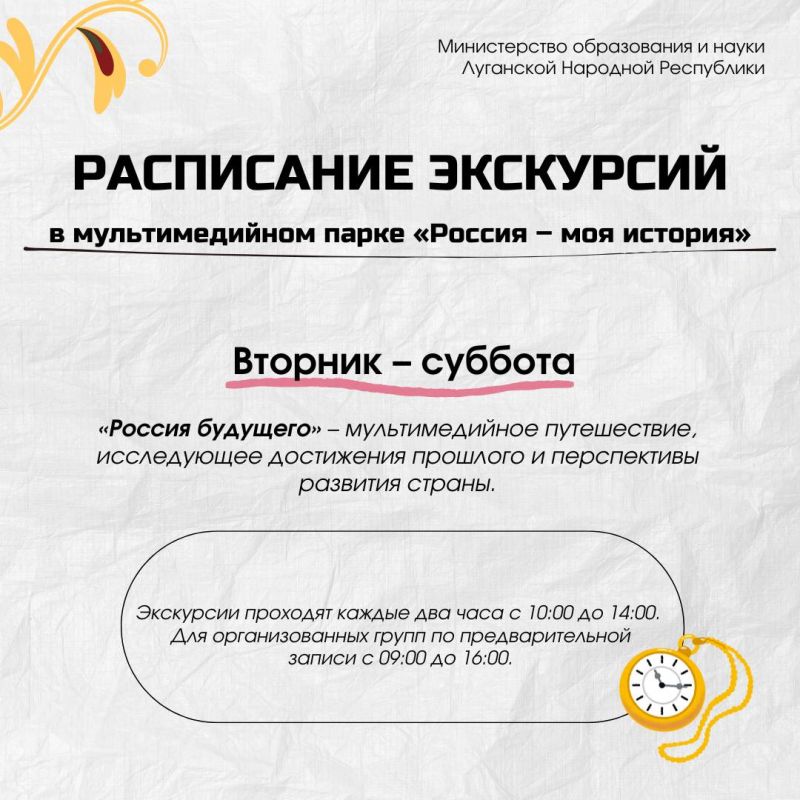 Министерство образования и науки
Луганской Народной Республики

РАСПИСАНИЕ ЭКСКУРСИЙ

в мультимедийном парке «Россия – моя история»

Вторник – суббота

«Россия будущего» – мультимедийное путешествие, исследующее достижения прошлого и перспективы развития страны.

Экскурсии проходят каждые два часа с 10:00 до 14:00. Для организованных групп по предварительной записи с 09:00 до 16:00.